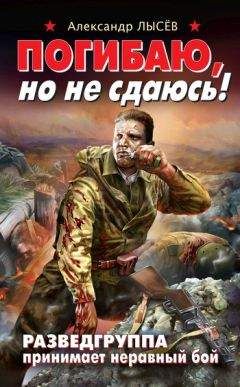 Александр ЛЫСЁВ

ПОГИБАЮ, но не сдаюсь!

РАЗВЕДГРУППА принимает неравный бой